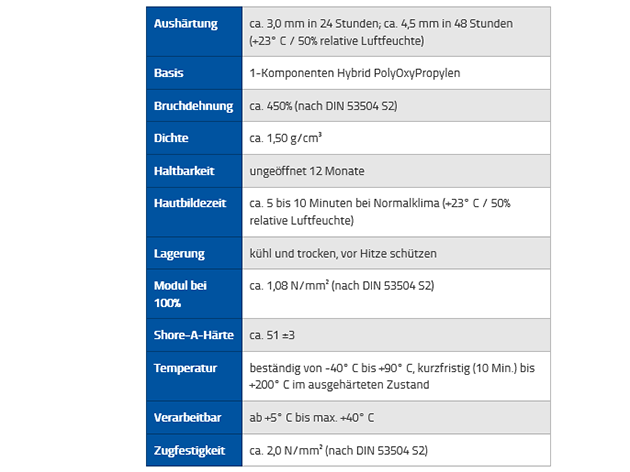 | | |
|---|---|
| Aushärtung | ca. 3,0 mm in 24 Stunden; ca. 4,5 mm in 48 Stunden (+23° C / 50% relative Luftfeuchte) |
| Basis | 1-Komponenten Hybrid PolyOxyPropylen |
| Bruchdehnung | ca. 450% (nach DIN 53504 S2) |
| Dichte | ca. 1,50 g/cm³ |
| Haltbarkeit | ungeöffnet 12 Monate |
| Hautbildezeit | ca. 5 bis 10 Minuten bei Normalklima (+23° C / 50% relative Luftfeuchte) |
| Lagerung | kühl und trocken, vor Hitze schützen |
| Modul bei 100% | ca. 1,08 N/mm² (nach DIN 53504 S2) |
| Shore-A-Härte | ca. 51 ±3 |
| Temperatur | beständig von -40° C bis +90° C, kurzfristig (10 Min.) bis +200° C im ausgehärteten Zustand |
| Verarbeitbar | ab +5° C bis max. +40° C |
| Zugfestigkeit | ca. 2,0 N/mm² (nach DIN 53504 S2) |